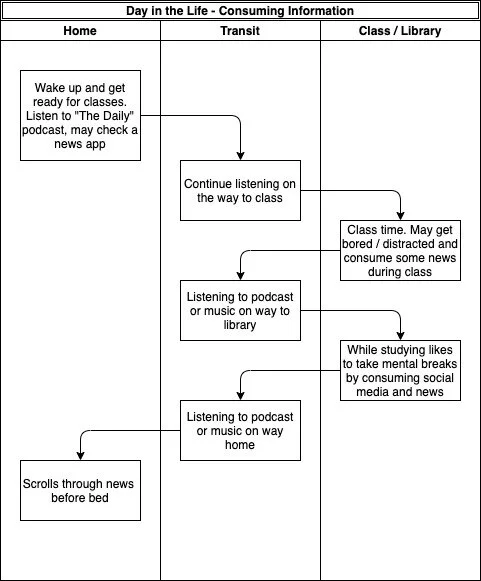 Day in the Life - Consuming Information

Home

Transit

Class / Library

Wake up and get ready for classes. Listen to "The Daily" podcast, may check a news app

Continue listening on the way to class

Class time. May get bored / distracted and consume some news during class

Listening to podcast or music on way to library

While studying likes to take mental breaks by consuming social media and news

Listening to podcast or music on way home

Scrolls through news before bed